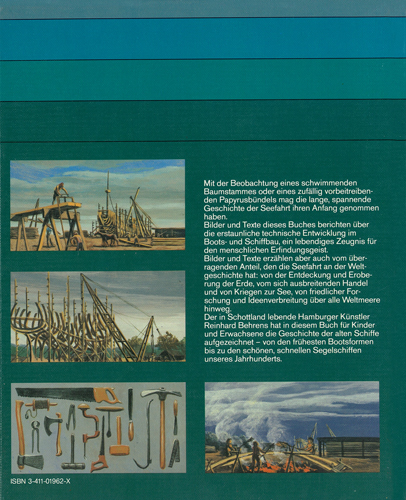 Mit der Beobachtung eines schwimmenden Baumstammes oder eines zufällig vorbeitreibenden Papyrusbündels mag die lange, spannende Geschichte der Seefahrt ihren Anfang genommen haben.
Bilder und Texte dieses Buches berichten über die erstaunliche technische Entwicklung im Boots- und Schiffbau, ein lebendiges Zeugnis für den menschlichen Erfindungsgeist.
Bilder und Texte erzählen aber auch vom überragenden Anteil, den die Seefahrt an der Weltgeschichte hat: von der Entdeckung und Eroberung der Erde, vom sich ausbreitenden Handel und von Kriegen zur See, von friedlicher Forschung und Ideenverbreitung über alle Weltmeere hinweg.
Der in Schottland lebende Hamburger Künstler Reinhard Behrens hat in diesem Buch für Kinder und Erwachsene die Geschichte der alten Schiffe aufgezeichnet – von den frühesten Bootsformen bis zu den schönen, schnellen Segelschiffen unseres Jahrhunderts.

ISBN 3-411-01962-X